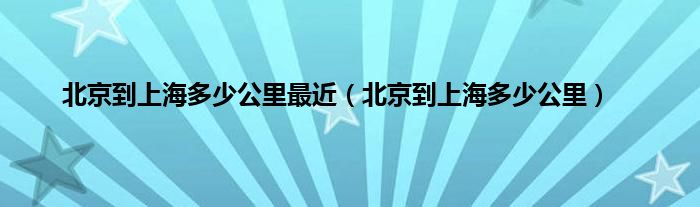 北京到上海多少公里最近（北京到上海多少公里）